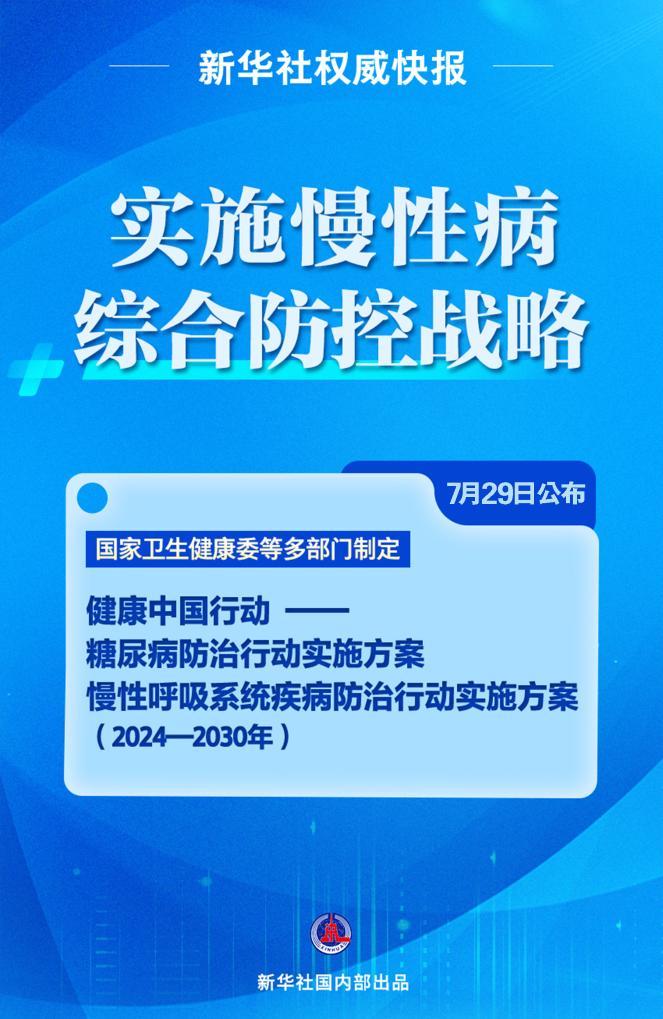 新华社权威快报

实施慢性病
综合防控战略

7月29日公布

国家卫生健康委等多部门制定

健康中国行动 ——
糖尿病防治行动实施方案
慢性呼吸系统疾病防治行动实施方案
（2024—2030年）

新华社国内部出品